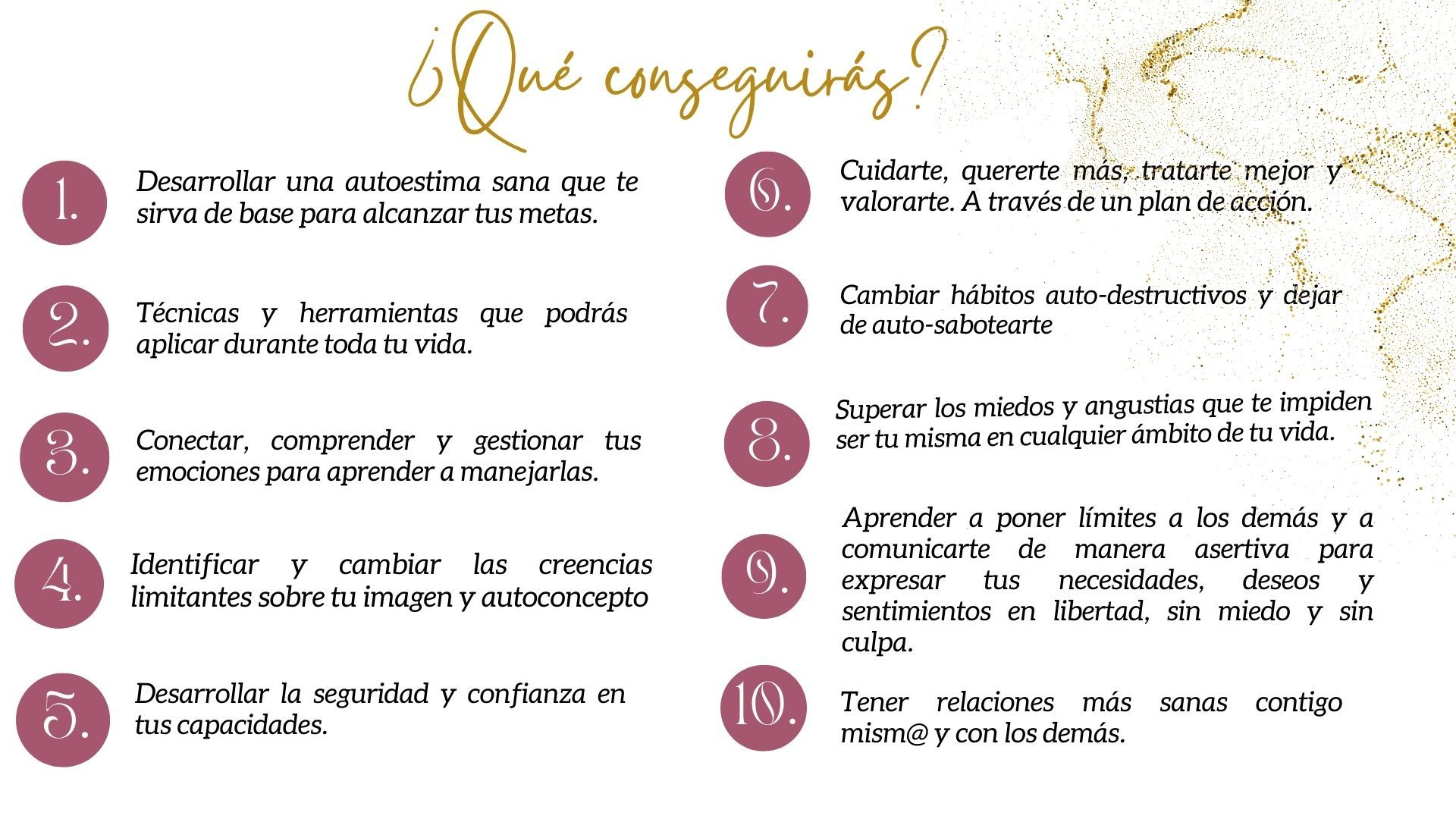 ¿Qué conseguirás?

1. Desarrollar una autoestima sana que te sirva de base para alcanzar tus metas.

2. Técnicas y herramientas que podrás aplicar durante toda tu vida.

3. Conectar, comprender y gestionar tus emociones para aprender a manejarlas.

4. Identificar y cambiar las creencias limitantes sobre tu imagen y autoconcepto

5. Desarrollar la seguridad y confianza en tus capacidades.

6. Cuidarte, quererte más, tratarte mejor y valorarte. A través de un plan de acción.

7. Cambiar hábitos auto-destructivos y dejar de auto-sabotearte

8. Superar los miedos y angustias que te impiden ser tu misma en cualquier ámbito de tu vida.

9. Aprender a poner límites a los demás y a comunicarte de manera asertiva para expresar tus necesidades, deseos y sentimientos en libertad, sin miedo y sin culpa.

10. Tener relaciones más sanas contigo mism@ y con los demás.